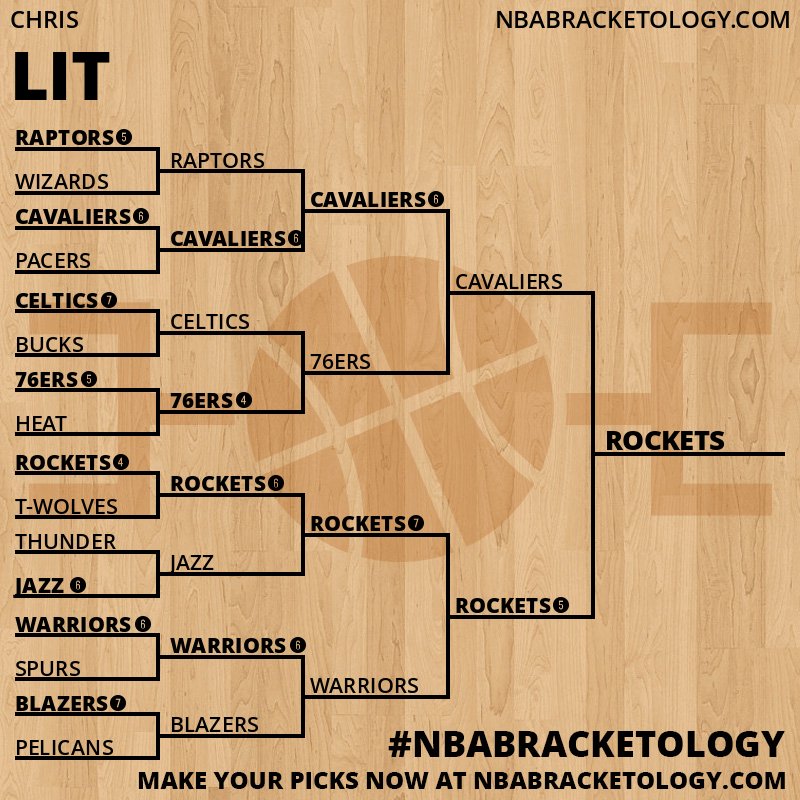 CHRIS

NBABRACKETOLOGY.COM

LIT

RAPTORS 5
WIZARDS
CAVALIERS 6
PACERS
CELTICS 7
BUCKS
76ERS 5
HEAT
ROCKETS 4
T-WOLVES
THUNDER
JAZZ 6
WARRIORS 6
SPURS
BLAZERS 7
PELICANS

RAPTORS
CAVALIERS 6
CELTICS
76ERS 4
ROCKETS 6
JAZZ
WARRIORS 6
BLAZERS

CAVALIERS 6
76ERS
ROCKETS 7
WARRIORS

CAVALIERS
ROCKETS 5

ROCKETS

#NBABRACKETOLOGY
MAKE YOUR PICKS NOW AT NBABRACKETOLOGY.COM